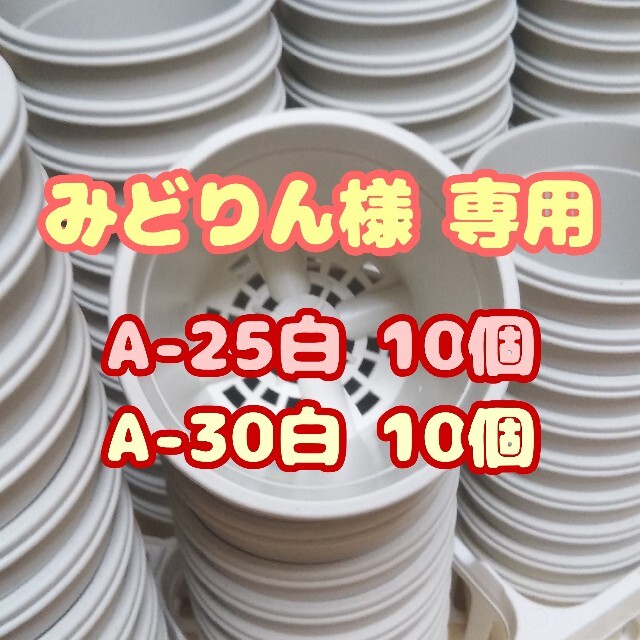 みどりん様 専用

A-25白 10個
A-30白 10個